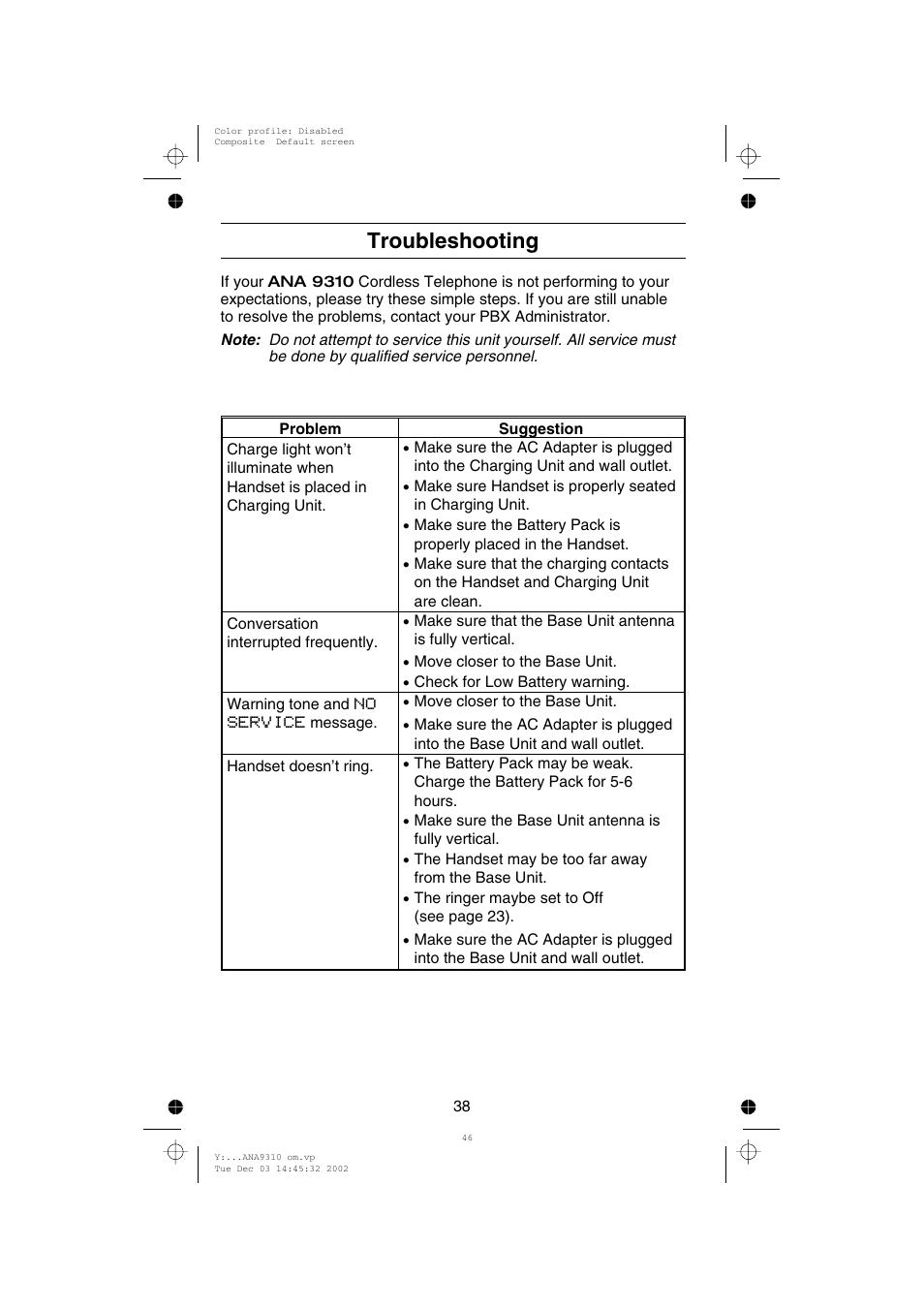 Color profile: Disabled
Composite Default screen

Troubleshooting

If your ANA 9310 Cordless Telephone is not performing to your expectations, please try these simple steps. If you are still unable to resolve the problems, contact your PBX Administrator.

Note: Do not attempt to service this unit yourself. All service must be done by qualified service personnel.

| Problem | Suggestion |
|---|---|
| Charge light won't illuminate when Handset is placed in Charging Unit. | • Make sure the AC Adapter is plugged into the Charging Unit and wall outlet. • Make sure Handset is properly seated in Charging Unit. • Make sure the Battery Pack is properly placed in the Handset. • Make sure that the charging contacts on the Handset and Charging Unit are clean. |
| Conversation interrupted frequently. | • Make sure that the Base Unit antenna is fully vertical. • Move closer to the Base Unit. • Check for Low Battery warning. |
| Warning tone and NO SERVICE message. | • Move closer to the Base Unit. • Make sure the AC Adapter is plugged into the Base Unit and wall outlet. |
| Handset doesn't ring. | • The Battery Pack may be weak. Charge the Battery Pack for 5-6 hours. • Make sure the Base Unit antenna is fully vertical. • The Handset may be too far away from the Base Unit. • The ringer maybe set to Off (see page 23). • Make sure the AC Adapter is plugged into the Base Unit and wall outlet. |

38

46

Y:...ANA9310 om.vp
Tue Dec 03 14:45:32 2002